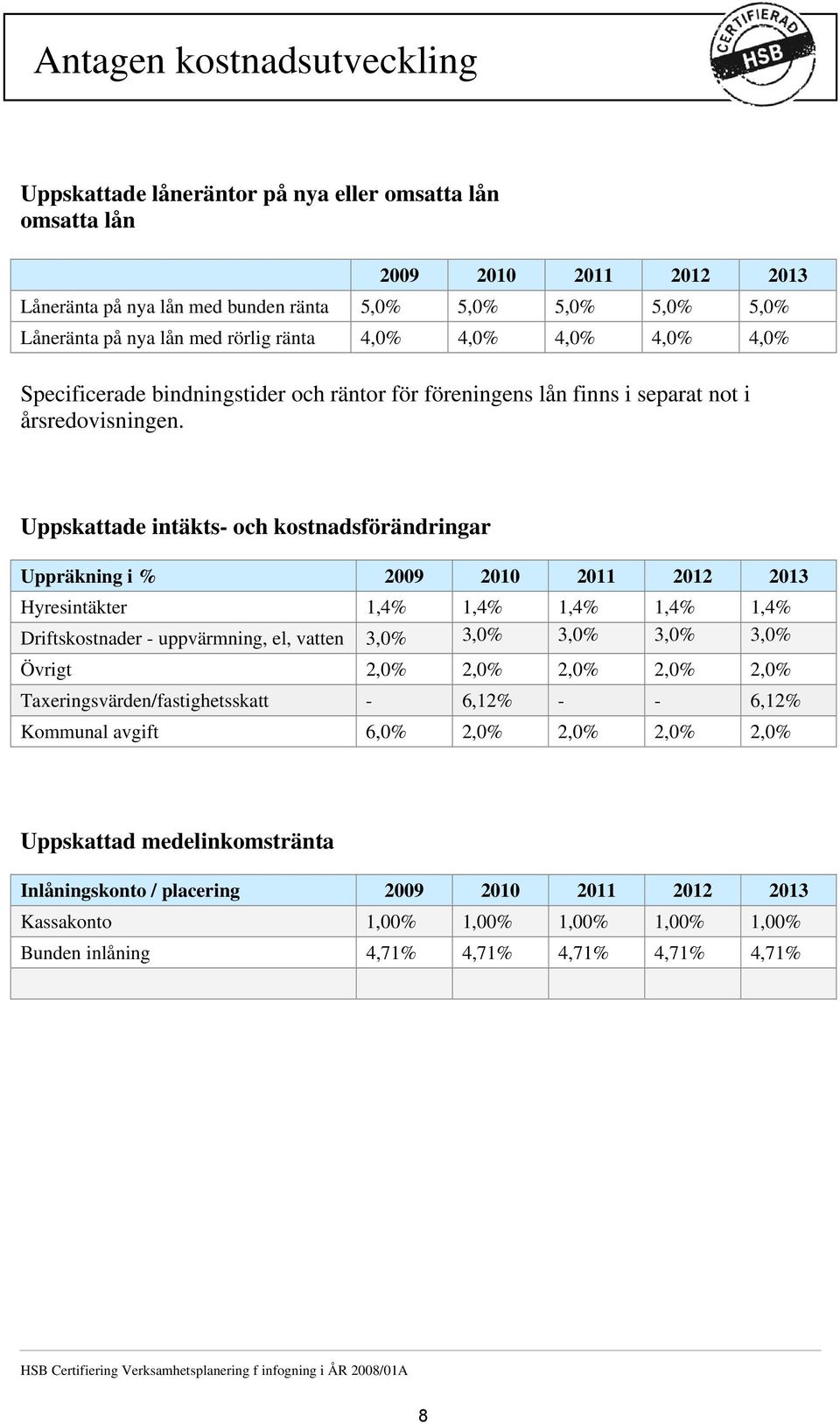 Antagen kostnadsutveckling

CERTIFIERAD HSB

Uppskattade låneräntor på nya eller omsatta lån omsatta lån

| | 2009 | 2010 | 2011 | 2012 | 2013 |
|---|---|---|---|---|---|
| Låneränta på nya lån med bunden ränta | 5,0% | 5,0% | 5,0% | 5,0% | 5,0% |
| Låneränta på nya lån med rörlig ränta | 4,0% | 4,0% | 4,0% | 4,0% | 4,0% |

Specificerade bindningstider och räntor för föreningens lån finns i separat not i årsredovisningen.

Uppskattade intäkts- och kostnadsförändringar

| Uppräkning i % | 2009 | 2010 | 2011 | 2012 | 2013 |
|---|---|---|---|---|---|
| Hyresintäkter | 1,4% | 1,4% | 1,4% | 1,4% | 1,4% |
| Driftskostnader - uppvärmning, el, vatten | 3,0% | 3,0% | 3,0% | 3,0% | 3,0% |
| Övrigt | 2,0% | 2,0% | 2,0% | 2,0% | 2,0% |
| Taxeringsvärden/fastighetsskatt | - | 6,12% | - | - | 6,12% |
| Kommunal avgift | 6,0% | 2,0% | 2,0% | 2,0% | 2,0% |

Uppskattad medelinkomstränta

| Inlåningskonto / placering | 2009 | 2010 | 2011 | 2012 | 2013 |
|---|---|---|---|---|---|
| Kassakonto | 1,00% | 1,00% | 1,00% | 1,00% | 1,00% |
| Bunden inlåning | 4,71% | 4,71% | 4,71% | 4,71% | 4,71% |
| | | | | | |

HSB Certifiering Verksamhetsplanering f infogning i ÅR 2008/01A

8